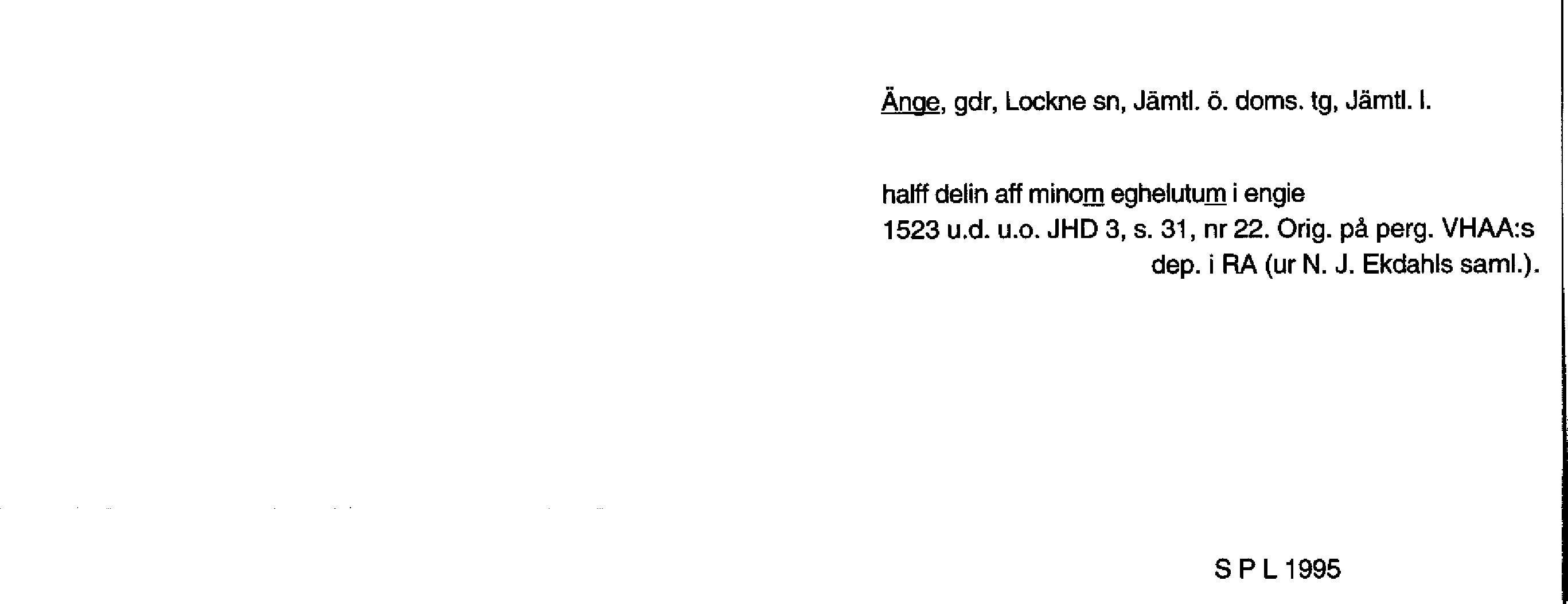 Änge, gdr, Lockne sn, Jämtl. ö. doms. tg, Jämtl. l.

halff delin aff minom eghelutum i engie
1523 u.d. u.o. JHD 3, s. 31, nr 22. Orig. på perg. VHAA:s dep. i RA (ur N. J. Ekdahls saml.).

S P L 1995